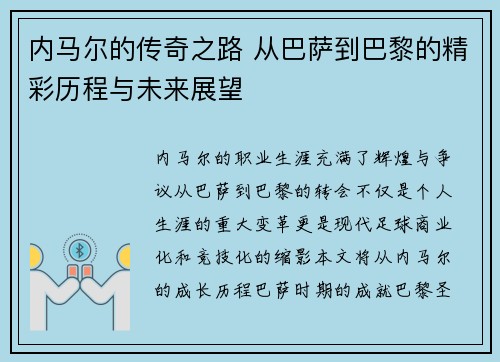 内马尔的传奇之路 从巴萨到巴黎的精彩历程与未来展望

内马尔的职业生涯充满了辉煌与争议从巴萨到巴黎的转会不仅是个人生涯的重大变革更是现代足球商业化和竞技化的缩影本文将从内马尔的成长历程巴萨时期的成就巴黎圣